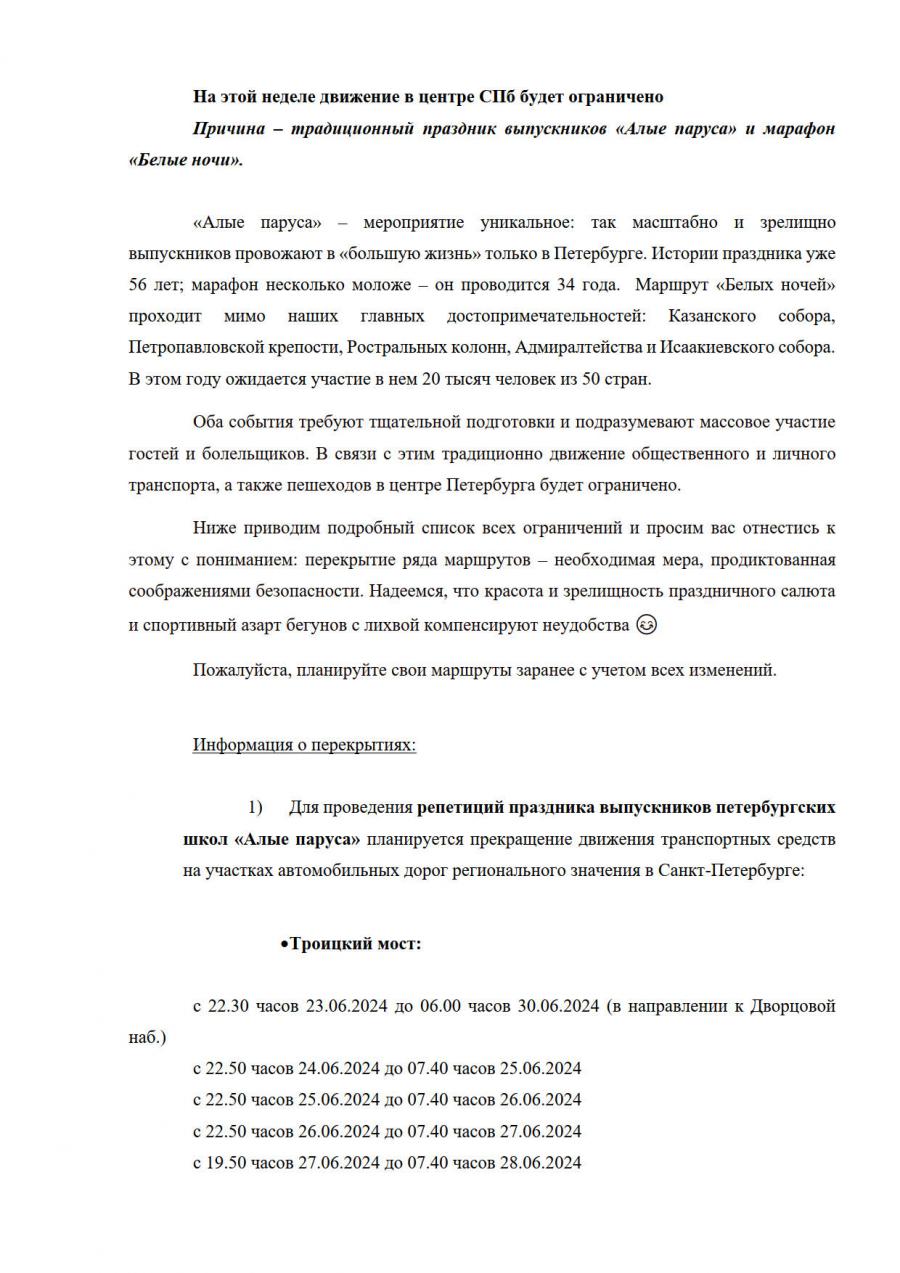 На этой неделе движение в центре СПб будет ограничено

Причина – традиционный праздник выпускников «Алые паруса» и марафон «Белые ночи».

«Алые паруса» – мероприятие уникальное: так масштабно и зрелищно выпускников провожают в «большую жизнь» только в Петербурге. Истории праздника уже 56 лет; марафон несколько моложе – он проводится 34 года. Маршрут «Белых ночей» проходит мимо наших главных достопримечательностей: Казанского собора, Петропавловской крепости, Ростральных колонн, Адмиралтейства и Исаакиевского собора. В этом году ожидается участие в нем 20 тысяч человек из 50 стран.

Оба события требуют тщательной подготовки и подразумевают массовое участие гостей и болельщиков. В связи с этим традиционно движение общественного и личного транспорта, а также пешеходов в центре Петербурга будет ограничено.

Ниже приводим подробный список всех ограничений и просим вас отнестись к этому с пониманием: перекрытие ряда маршрутов – необходимая мера, продиктованная соображениями безопасности. Надеемся, что красота и зрелищность праздничного салюта и спортивный азарт бегунов с лихвой компенсируют неудобства 😉

Пожалуйста, планируйте свои маршруты заранее с учетом всех изменений.

Информация о перекрытиях:

1) Для проведения репетиций праздника выпускников петербургских школ «Алые паруса» планируется прекращение движения транспортных средств на участках автомобильных дорог регионального значения в Санкт-Петербурге:

•Троицкий мост:

с 22.30 часов 23.06.2024 до 06.00 часов 30.06.2024 (в направлении к Дворцовой наб.)

с 22.50 часов 24.06.2024 до 07.40 часов 25.06.2024

с 22.50 часов 25.06.2024 до 07.40 часов 26.06.2024

с 22.50 часов 26.06.2024 до 07.40 часов 27.06.2024

с 19.50 часов 27.06.2024 до 07.40 часов 28.06.2024